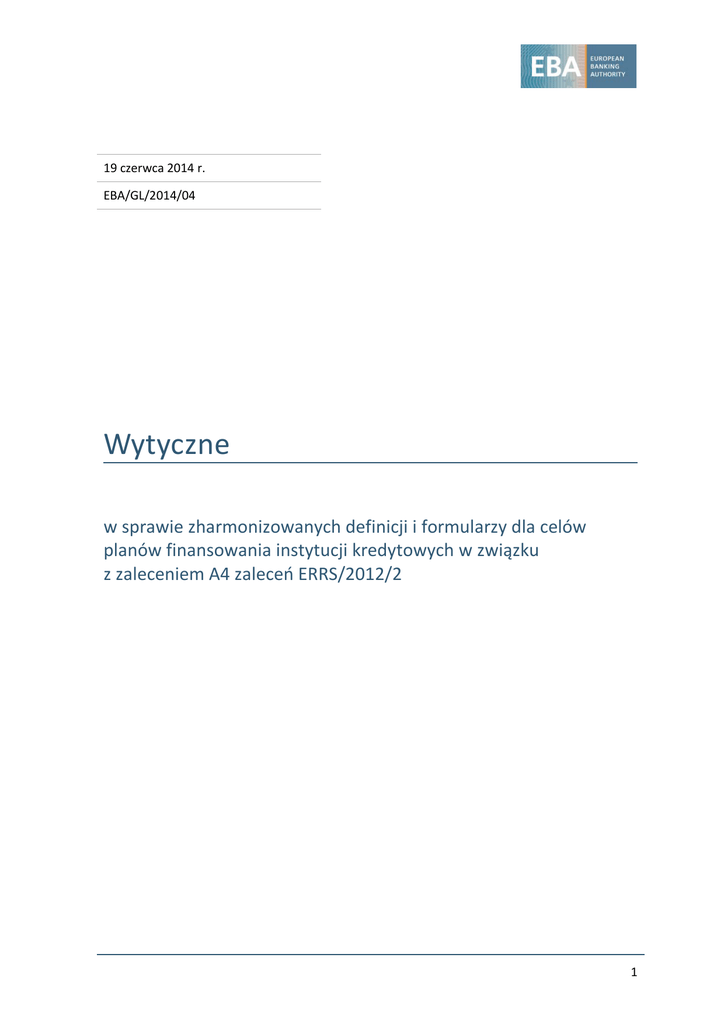 EBA
EUROPEAN
BANKING
AUTHORITY

19 czerwca 2014 r.

EBA/GL/2014/04

Wytyczne

w sprawie zharmonizowanych definicji i formularzy dla celów planów finansowania instytucji kredytowych w związku z zaleceniem A4 zaleceń ERRS/2012/2

1